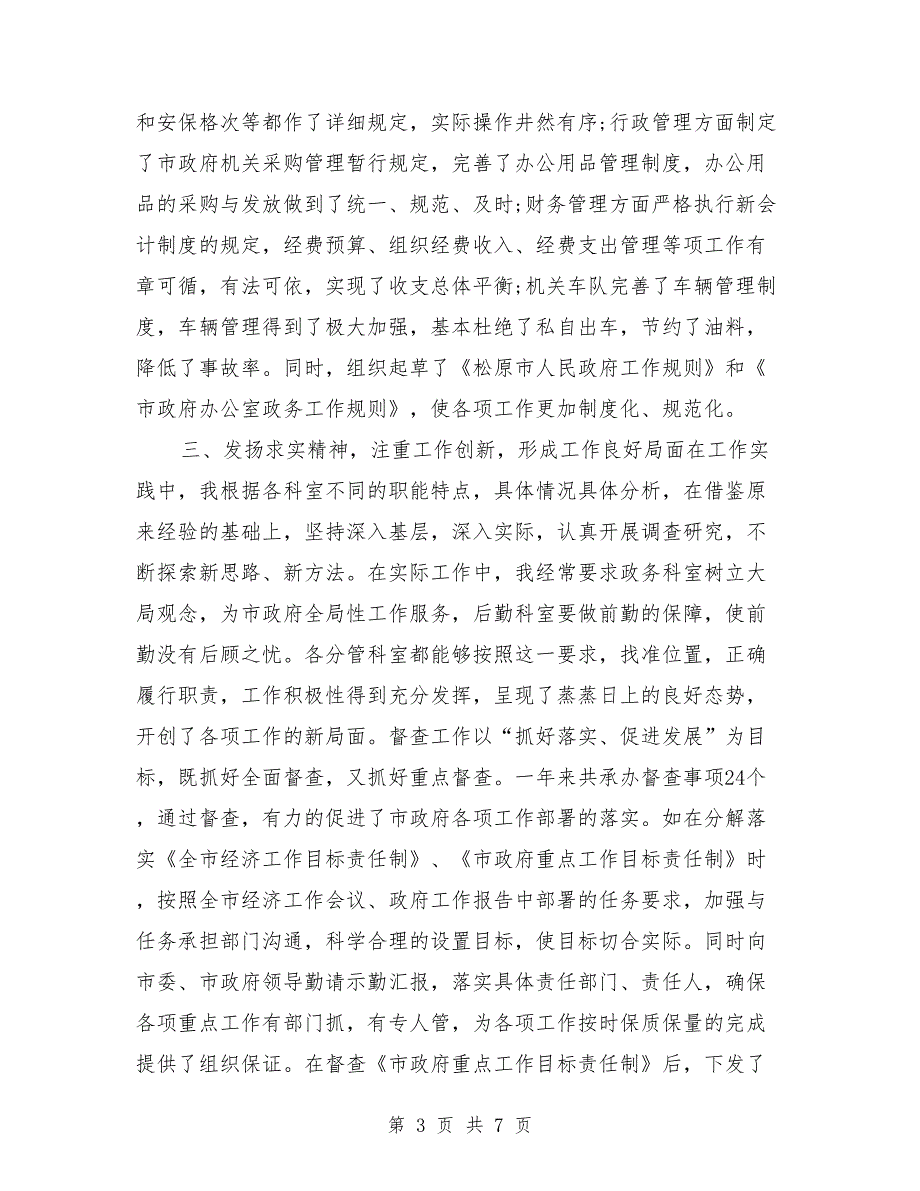 和安保格次等都作了详细规定，实际操作井然有序;行政管理方面制定了市政府机关采购管理暂行规定，完善了办公用品管理制度，办公用品的采购与发放做到了统一、规范、及时;财务管理方面严格执行新会计制度的规定，经费预算、组织经费收入、经费支出管理等项工作有章可循，有法可依，实现了收支总体平衡;机关车队完善了车辆管理制度，车辆管理得到了极大加强，基本杜绝了私自出车，节约了油料，降低了事故率。同时，组织起草了《松原市人民政府工作规则》和《市政府办公室政务工作规则》，使各项工作更加制度化、规范化。

三、发扬求实精神，注重工作创新，形成工作良好局面在工作实践中，我根据各科室不同的职能特点，具体情况具体分析，在借鉴原来经验的基础上，坚持深入基层，深入实际，认真开展调查研究，不断探索新思路、新方法。在实际工作中，我经常要求政务科室树立大局观念，为市政府全局性工作服务，后勤科室要做前勤的保障，使前勤没有后顾之忧。各分管科室都能够按照这一要求，找准位置，正确履行职责，工作积极性得到充分发挥，呈现了蒸蒸日上的良好态势，开创了各项工作的新局面。督查工作以“抓好落实、促进发展”为目标，既抓好全面督查，又抓好重点督查。一年来共承办督查事项24个，通过督查，有力的促进了市政府各项工作部署的落实。如在分解落实《全市经济工作目标责任制》、《市政府重点工作目标责任制》时，按照全市经济工作会议、政府工作报告中部署的任务要求，加强与任务承担部门沟通，科学合理的设置目标，使目标切合实际。同时向市委、市政府领导勤请示勤汇报，落实具体责任部门、责任人，确保各项重点工作有部门抓，有专人管，为各项工作按时保质保量的完成提供了组织保证。在督查《市政府重点工作目标责任制》后，下发了

第 3 页 共 7 页